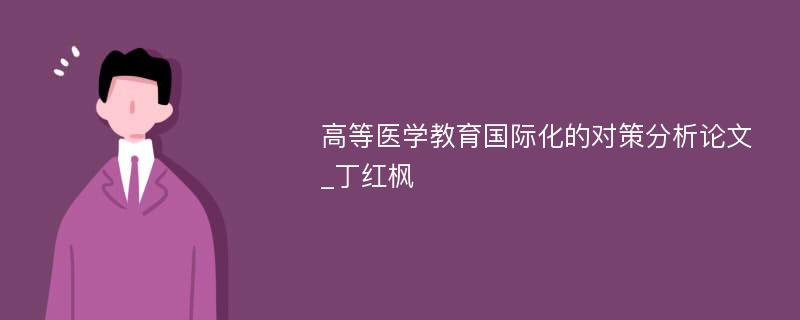 高等医学教育国际化的对策分析论文_丁红枫